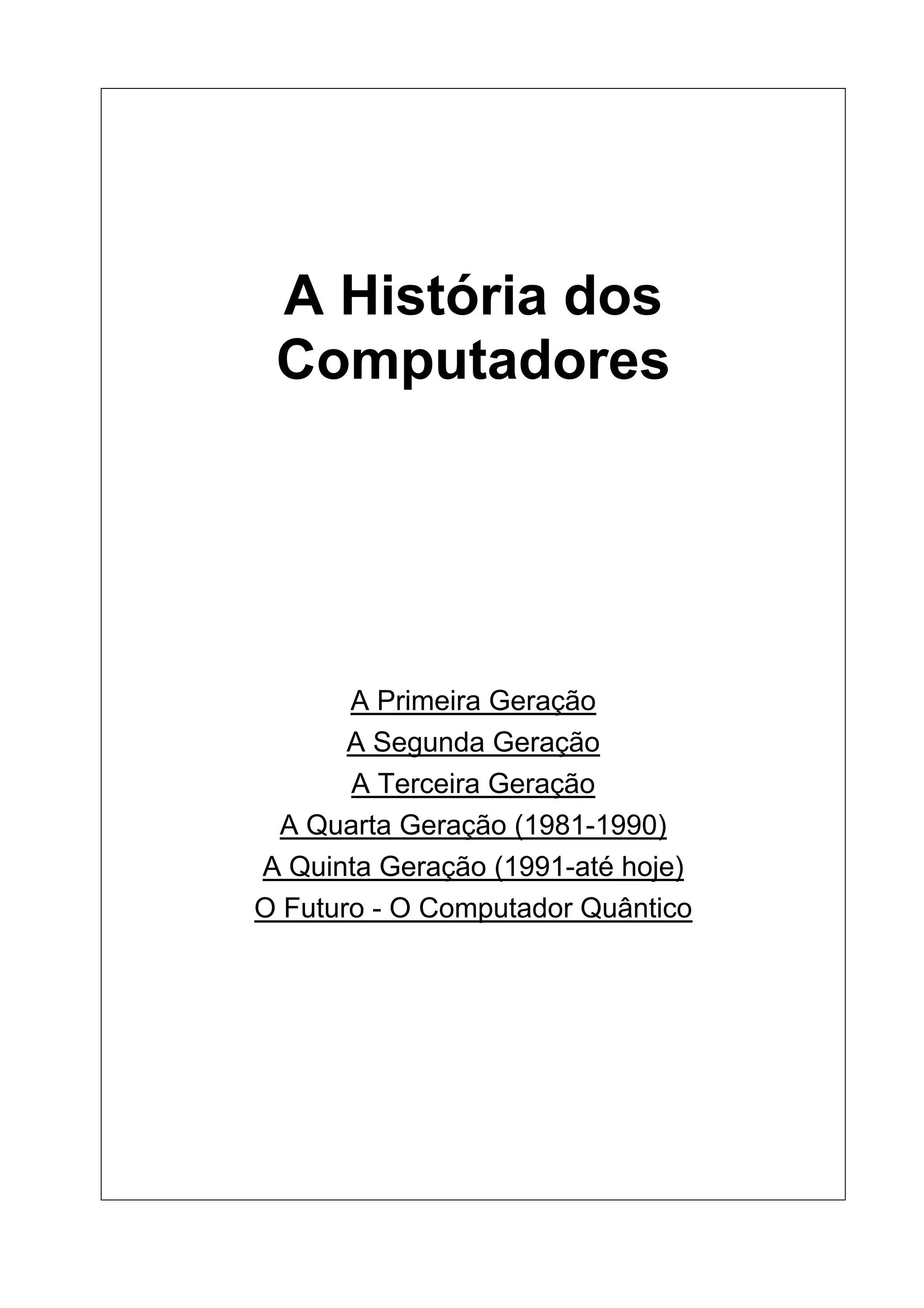 A História dos Computadores

A Primeira Geração
A Segunda Geração
A Terceira Geração
A Quarta Geração (1981-1990)
A Quinta Geração (1991-até hoje)
O Futuro - O Computador Quântico